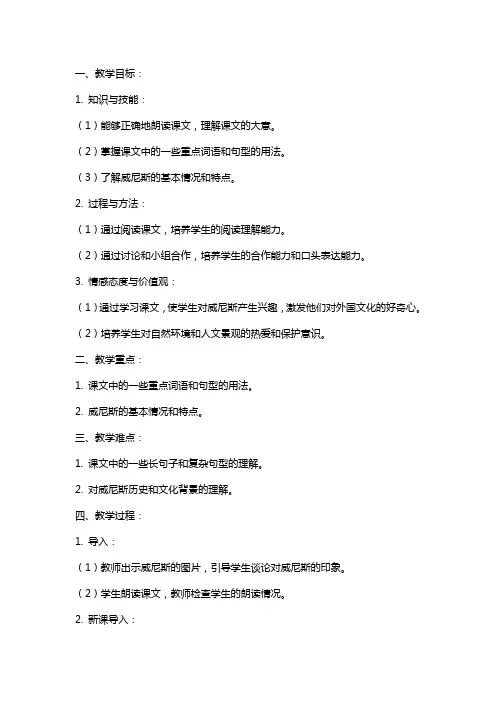 一、教学目标：

1. 知识与技能：

（1）能够正确地朗读课文，理解课文的大意。

（2）掌握课文中的一些重点词语和句型的用法。

（3）了解威尼斯的基本情况和特点。

2. 过程与方法：

（1）通过阅读课文，培养学生的阅读理解能力。

（2）通过讨论和小组合作，培养学生的合作能力和口头表达能力。

3. 情感态度与价值观：

（1）通过学习课文，使学生对威尼斯产生兴趣，激发他们对外国文化的好奇心。

（2）培养学生对自然环境和人文景观的热爱和保护意识。

二、教学重点：

1. 课文中的一些重点词语和句型的用法。

2. 威尼斯的基本情况和特点。

三、教学难点：

1. 课文中的一些长句子和复杂句型的理解。

2. 对威尼斯历史和文化背景的理解。

四、教学过程：

1. 导入：

（1）教师出示威尼斯的图片，引导学生谈论对威尼斯的印象。

（2）学生朗读课文，教师检查学生的朗读情况。

2. 新课导入：